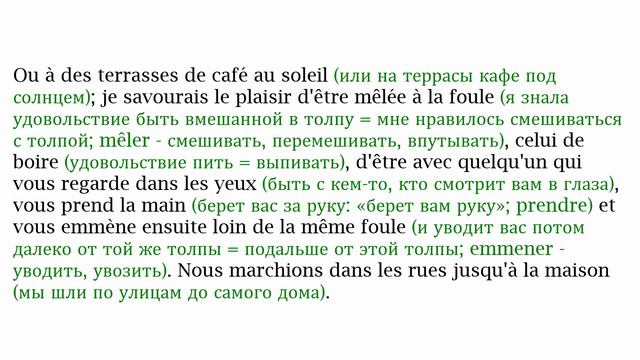 Ou à des terrasses de café au soleil (или на террасы кафе под солнцем); je savourais le plaisir d'être mêlée à la foule (я знала удовольствие быть вмешанной в толпу = мне нравилось смешиваться с толпой; mêler - смешивать, перемешивать, впутывать), celui de boire (удовольствие пить = выпивать), d'être avec quelqu'un qui vous regarde dans les yeux (быть с кем-то, кто смотрит вам в глаза), vous prend la main (берет вас за руку: «берет вам руку»; prendre) et vous emmène ensuite loin de la même foule (и уводит вас потом далеко от той же толпы = подальше от этой толпы; emmener - уводить, увозить). Nous marchions dans les rues jusqu'à la maison (мы шли по улицам до самого дома).